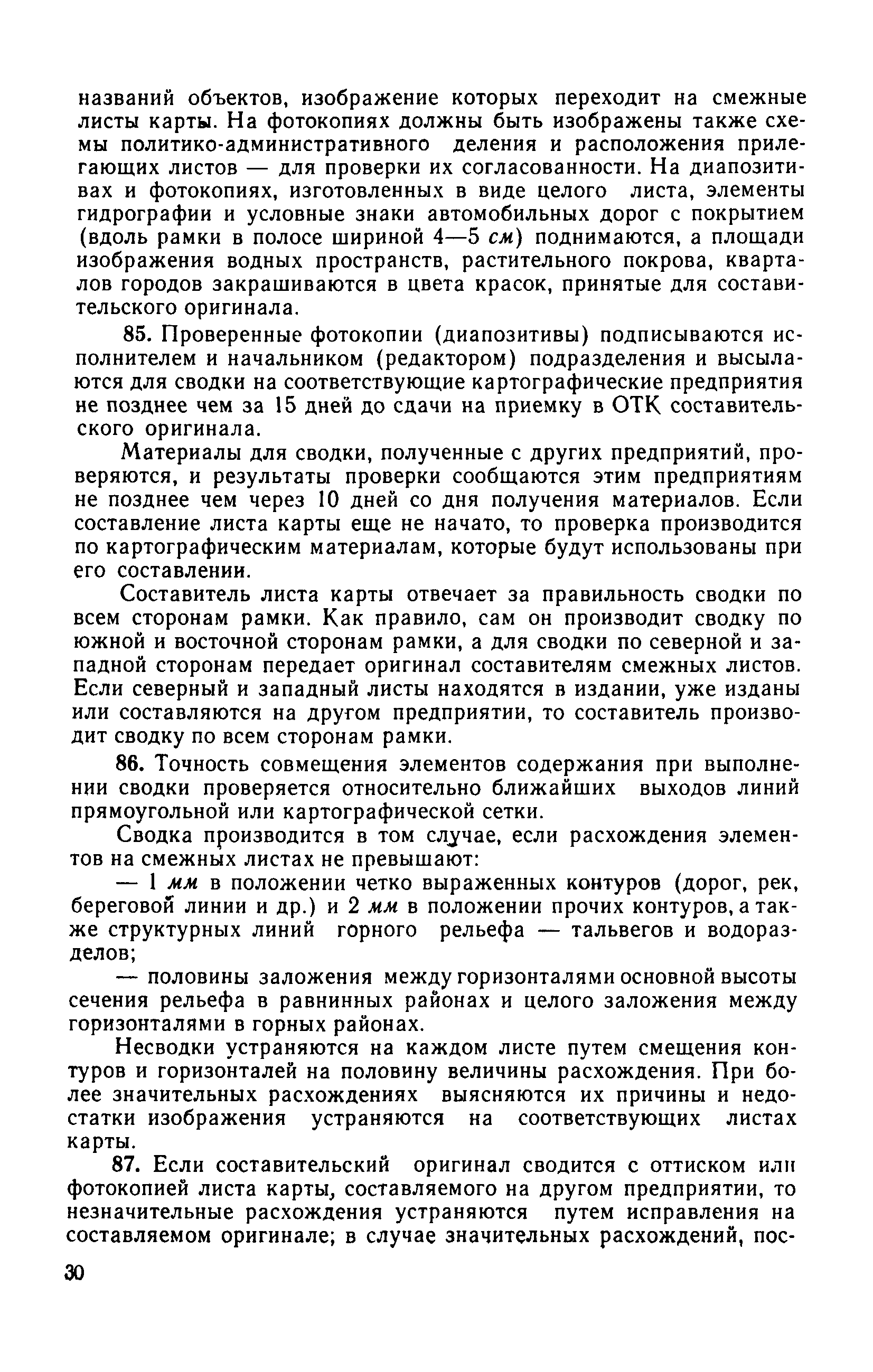 названий объектов, изображение которых переходит на смежные листы карты. На фотокопиях должны быть изображены также схемы политико-административного деления и расположения прилегающих листов — для проверки их согласованности. На диапозитивах и фотокопиях, изготовленных в виде целого листа, элементы гидрографии и условные знаки автомобильных дорог с покрытием (вдоль рамки в полосе шириной 4—5 см) поднимаются, а площади изображения водных пространств, растительного покрова, кварталов городов закрашиваются в цвета красок, принятые для составительского оригинала.

85. Проверенные фотокопии (диапозитивы) подписываются исполнителем и начальником (редактором) подразделения и высылаются для сводки на соответствующие картографические предприятия не позднее чем за 15 дней до сдачи на приемку в ОТК составительского оригинала.

Материалы для сводки, полученные с других предприятий, проверяются, и результаты проверки сообщаются этим предприятиям не позднее чем через 10 дней со дня получения материалов. Если составление листа карты еще не начато, то проверка производится по картографическим материалам, которые будут использованы при его составлении.

Составитель листа карты отвечает за правильность сводки по всем сторонам рамки. Как правило, сам он производит сводку по южной и восточной сторонам рамки, а для сводки по северной и западной сторонам передает оригинал составителям смежных листов. Если северный и западный листы находятся в издании, уже изданы или составляются на другом предприятии, то составитель производит сводку по всем сторонам рамки.

86. Точность совмещения элементов содержания при выполнении сводки проверяется относительно ближайших выходов линий прямоугольной или картографической сетки.

Сводка производится в том случае, если расхождения элементов на смежных листах не превышают:

— 1 мм в положении четко выраженных контуров (дорог, рек, береговой линии и др.) и 2 мм в положении прочих контуров, а также структурных линий горного рельефа — тальвегов и водоразделов;

— половины заложения между горизонталями основной высоты сечения рельефа в равнинных районах и целого заложения между горизонталями в горных районах.

Несводки устраняются на каждом листе путем смещения контуров и горизонталей на половину величины расхождения. При более значительных расхождениях выясняются их причины и недостатки изображения устраняются на соответствующих листах карты.

87. Если составительский оригинал сводится с оттиском или фотокопией листа карты, составляемого на другом предприятии, то незначительные расхождения устраняются путем исправления на составляемом оригинале; в случае значительных расхождений, пос-

30